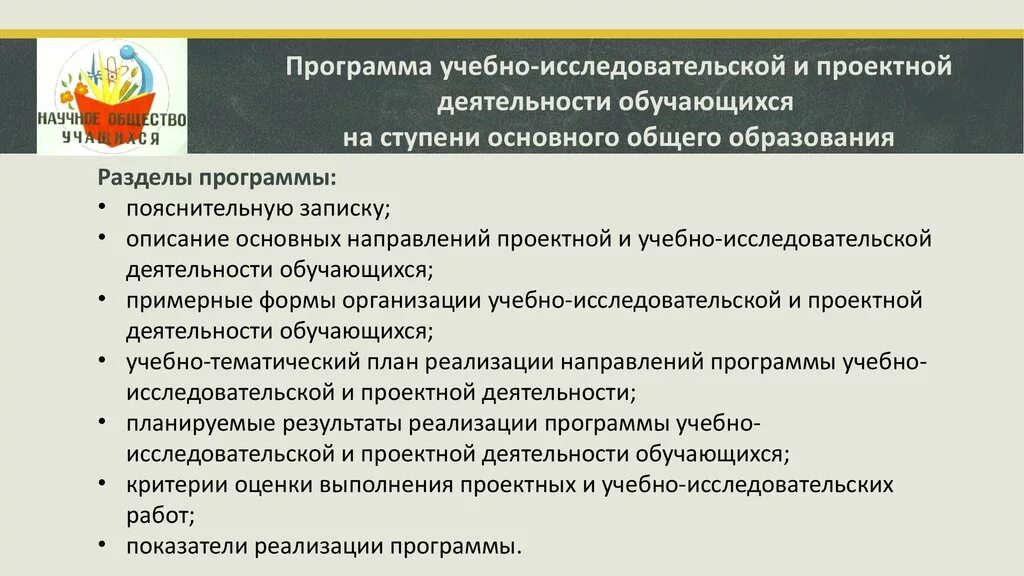 НАУЧНОЕ ОБЩЕСТВО УЧАЩИХСЯ

Программа учебно-исследовательской и проектной деятельности обучающихся на ступени основного общего образования

Разделы программы:
• пояснительную записку;
• описание основных направлений проектной и учебно-исследовательской деятельности обучающихся;
• примерные формы организации учебно-исследовательской и проектной деятельности обучающихся;
• учебно-тематический план реализации направлений программы учебно-исследовательской и проектной деятельности;
• планируемые результаты реализации программы учебно-исследовательской и проектной деятельности обучающихся;
• критерии оценки выполнения проектных и учебно-исследовательских работ;
• показатели реализации программы.